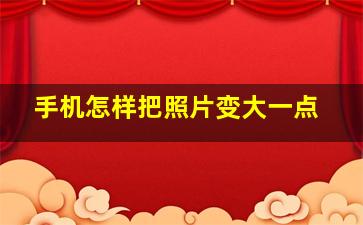 手机怎样把照片变大一点